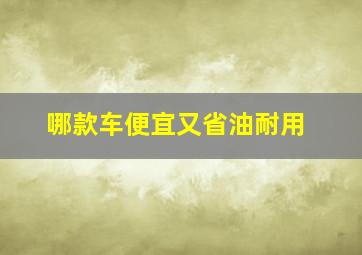 哪款车便宜又省油耐用